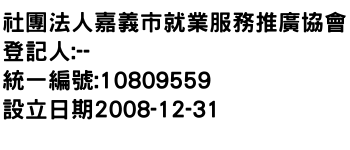 社團法人嘉義市就業服務推廣協會
登記人:--
統一編號:10809559
設立日期2008-12-31